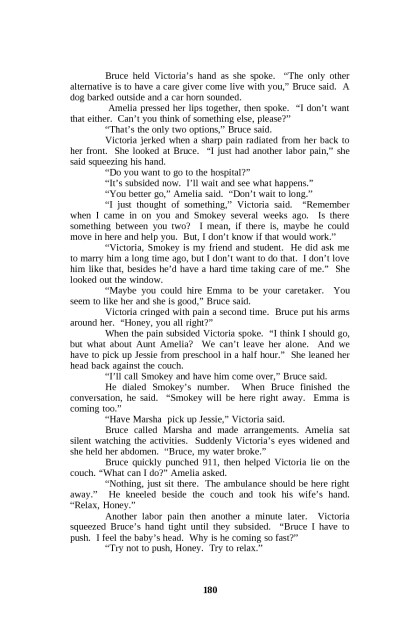 Bruce held Victoria's hand as she spoke. "The only other alternative is to have a care giver come live with you," Bruce said. A dog barked outside and a car horn sounded.

Amelia pressed her lips together, then spoke. "I don't want that either. Can't you think of something else, please?"

"That's the only two options," Bruce said.

Victoria jerked when a sharp pain radiated from her back to her front. She looked at Bruce. "I just had another labor pain," she said squeezing his hand.

"Do you want to go to the hospital?"

"It's subsided now. I'll wait and see what happens."

"You better go," Amelia said. "Don't wait to long."

"I just thought of something," Victoria said. "Remember when I came in on you and Smokey several weeks ago. Is there something between you two? I mean, if there is, maybe he could move in here and help you. But, I don't know if that would work."

"Victoria, Smokey is my friend and student. He did ask me to marry him a long time ago, but I don't want to do that. I don't love him like that, besides he'd have a hard time taking care of me." She looked out the window.

"Maybe you could hire Emma to be your caretaker. You seem to like her and she is good," Bruce said.

Victoria cringed with pain a second time. Bruce put his arms around her. "Honey, you all right?"

When the pain subsided Victoria spoke. "I think I should go, but what about Aunt Amelia? We can't leave her alone. And we have to pick up Jessie from preschool in a half hour." She leaned her head back against the couch.

"I'll call Smokey and have him come over," Bruce said.

He dialed Smokey's number. When Bruce finished the conversation, he said. "Smokey will be here right away. Emma is coming too."

"Have Marsha pick up Jessie," Victoria said.

Bruce called Marsha and made arrangements. Amelia sat silent watching the activities. Suddenly Victoria's eyes widened and she held her abdomen. "Bruce, my water broke."

Bruce quickly punched 911, then helped Victoria lie on the couch. "What can I do?" Amelia asked.

"Nothing, just sit there. The ambulance should be here right away." He kneeled beside the couch and took his wife's hand. "Relax, Honey."

Another labor pain then another a minute later. Victoria squeezed Bruce's hand tight until they subsided. "Bruce I have to push. I feel the baby's head. Why is he coming so fast?"

"Try not to push, Honey. Try to relax."

180